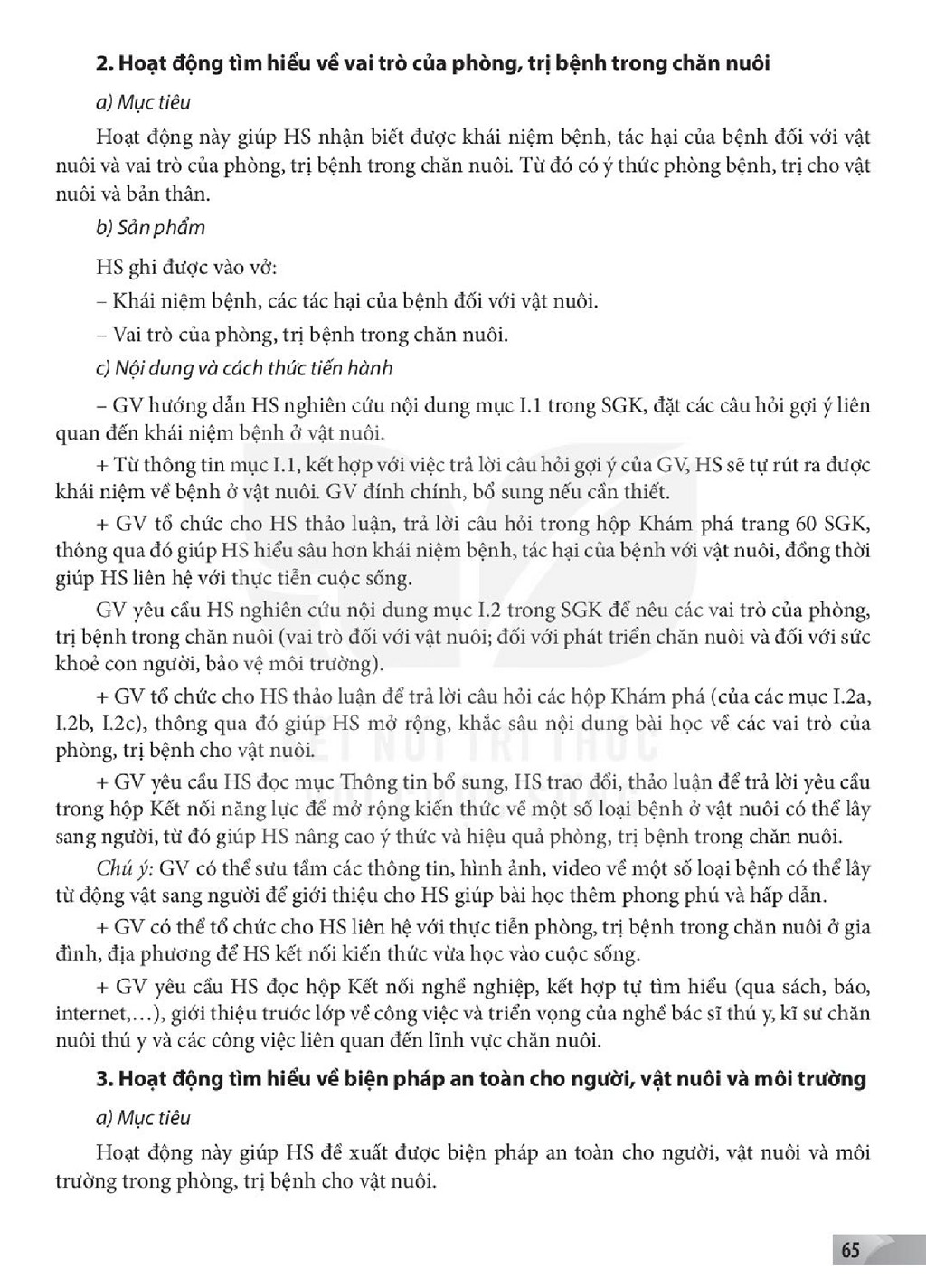 2. Hoạt động tìm hiểu về vai trò của phòng, trị bệnh trong chăn nuôi

a) Mục tiêu

Hoạt động này giúp HS nhận biết được khái niệm bệnh, tác hại của bệnh đối với vật nuôi và vai trò của phòng, trị bệnh trong chăn nuôi. Từ đó có ý thức phòng bệnh, trị cho vật nuôi và bản thân.

b) Sản phẩm

HS ghi được vào vở:

– Khái niệm bệnh, các tác hại của bệnh đối với vật nuôi.

– Vai trò của phòng, trị bệnh trong chăn nuôi.

c) Nội dung và cách thức tiến hành

– GV hướng dẫn HS nghiên cứu nội dung mục I.1 trong SGK, đặt các câu hỏi gợi ý liên quan đến khái niệm bệnh ở vật nuôi.

+ Từ thông tin mục I.1, kết hợp với việc trả lời câu hỏi gợi ý của GV, HS sẽ tự rút ra được khái niệm về bệnh ở vật nuôi. GV đính chính, bổ sung nếu cần thiết.

+ GV tổ chức cho HS thảo luận, trả lời câu hỏi trong hộp Khám phá trang 60 SGK, thông qua đó giúp HS hiểu sâu hơn khái niệm bệnh, tác hại của bệnh với vật nuôi, đồng thời giúp HS liên hệ với thực tiễn cuộc sống.

GV yêu cầu HS nghiên cứu nội dung mục I.2 trong SGK để nêu các vai trò của phòng, trị bệnh trong chăn nuôi (vai trò đối với vật nuôi; đối với phát triển chăn nuôi và đối với sức khoẻ con người, bảo vệ môi trường).

+ GV tổ chức cho HS thảo luận để trả lời câu hỏi các hộp Khám phá (của các mục I.2a, I.2b, I.2c), thông qua đó giúp HS mở rộng, khắc sâu nội dung bài học về các vai trò của phòng, trị bệnh cho vật nuôi.

+ GV yêu cầu HS đọc mục Thông tin bổ sung, HS trao đổi, thảo luận để trả lời yêu cầu trong hộp Kết nối năng lực để mở rộng kiến thức về một số loại bệnh ở vật nuôi có thể lây sang người, từ đó giúp HS nâng cao ý thức và hiệu quả phòng, trị bệnh trong chăn nuôi.

Chú ý: GV có thể sưu tầm các thông tin, hình ảnh, video về một số loại bệnh có thể lây từ động vật sang người để giới thiệu cho HS giúp bài học thêm phong phú và hấp dẫn.

+ GV có thể tổ chức cho HS liên hệ với thực tiễn phòng, trị bệnh trong chăn nuôi ở gia đình, địa phương để HS kết nối kiến thức vừa học vào cuộc sống.

+ GV yêu cầu HS đọc hộp Kết nối nghề nghiệp, kết hợp tự tìm hiểu (qua sách, báo, internet,...), giới thiệu trước lớp về công việc và triển vọng của nghề bác sĩ thú y, kĩ sư chăn nuôi thú y và các công việc liên quan đến lĩnh vực chăn nuôi.

3. Hoạt động tìm hiểu về biện pháp an toàn cho người, vật nuôi và môi trường

a) Mục tiêu

Hoạt động này giúp HS đề xuất được biện pháp an toàn cho người, vật nuôi và môi trường trong phòng, trị bệnh cho vật nuôi.

65

KẾT NỐI TRI THỨC